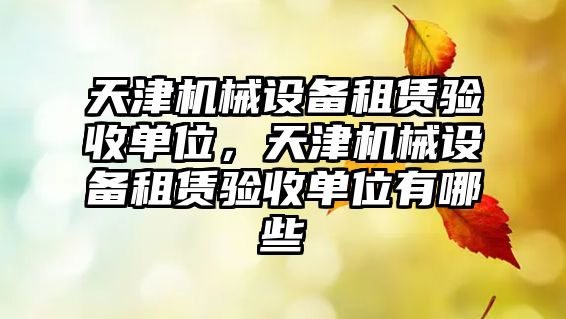 天津机械设备租赁验收单位，天津机械设备租赁验收单位有哪些